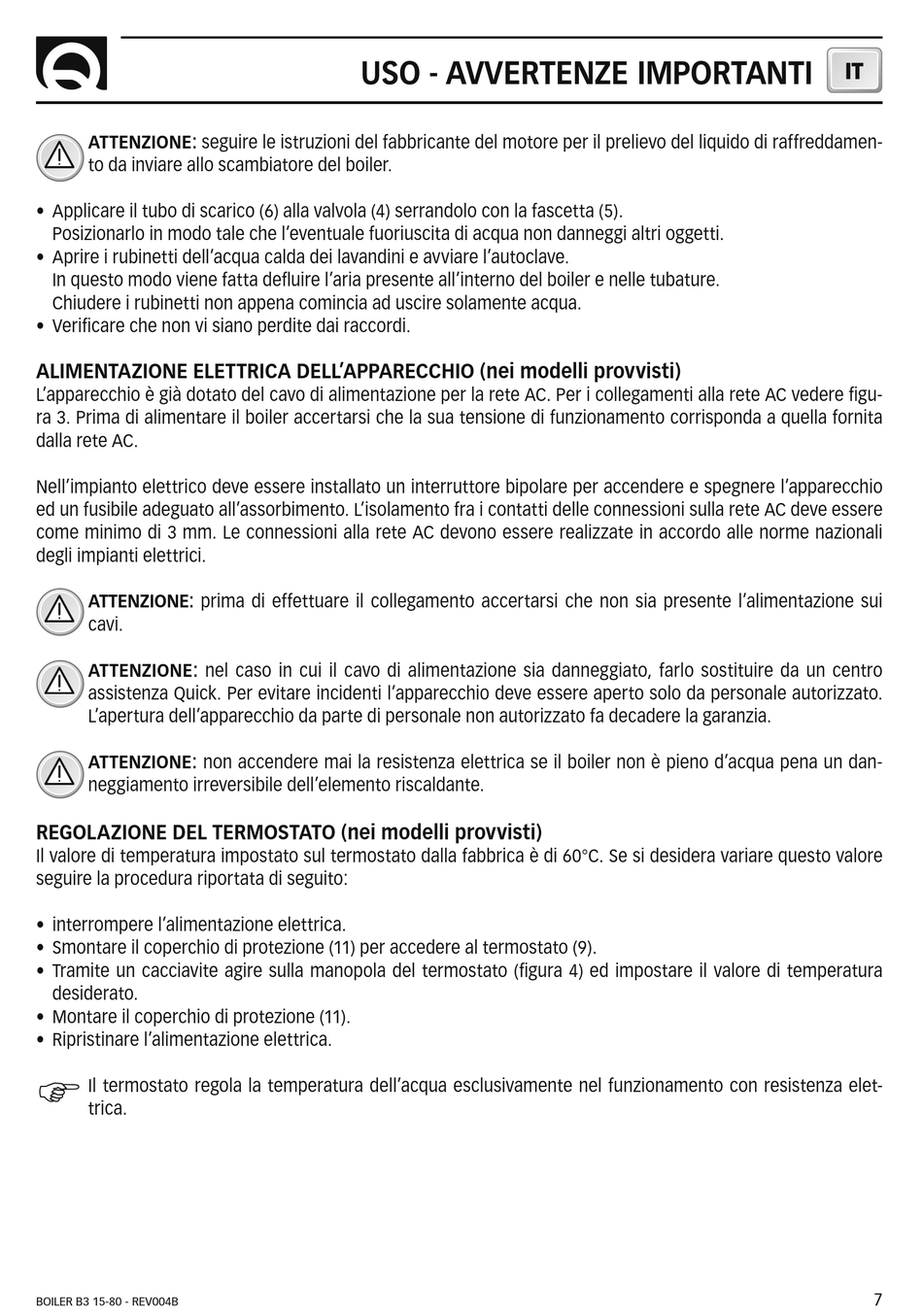 USO - AVVERTENZE IMPORTANTI

IT

ATTENZIONE: seguire le istruzioni del fabbricante del motore per il prelievo del liquido di raffreddamento da inviare allo scambiatore del boiler.

• Applicare il tubo di scarico (6) alla valvola (4) serrandolo con la fascetta (5). Posizionarlo in modo tale che l'eventuale fuoriuscita di acqua non danneggi altri oggetti.
• Aprire i rubinetti dell'acqua calda dei lavandini e avviare l'autoclave. In questo modo viene fatta defluire l'aria presente all'interno del boiler e nelle tubature. Chiudere i rubinetti non appena comincia ad uscire solamente acqua.
• Verificare che non vi siano perdite dai raccordi.

ALIMENTAZIONE ELETTRICA DELL'APPARECCHIO (nei modelli provvisti)
L'apparecchio è già dotato del cavo di alimentazione per la rete AC. Per i collegamenti alla rete AC vedere figura 3. Prima di alimentare il boiler accertarsi che la sua tensione di funzionamento corrisponda a quella fornita dalla rete AC.

Nell'impianto elettrico deve essere installato un interruttore bipolare per accendere e spegnere l'apparecchio ed un fusibile adeguato all'assorbimento. L'isolamento fra i contatti delle connessioni sulla rete AC deve essere come minimo di 3 mm. Le connessioni alla rete AC devono essere realizzate in accordo alle norme nazionali degli impianti elettrici.

ATTENZIONE: prima di effettuare il collegamento accertarsi che non sia presente l'alimentazione sui cavi.

ATTENZIONE: nel caso in cui il cavo di alimentazione sia danneggiato, farlo sostituire da un centro assistenza Quick. Per evitare incidenti l'apparecchio deve essere aperto solo da personale autorizzato. L'apertura dell'apparecchio da parte di personale non autorizzato fa decadere la garanzia.

ATTENZIONE: non accendere mai la resistenza elettrica se il boiler non è pieno d'acqua pena un danneggiamento irreversibile dell'elemento riscaldante.

REGOLAZIONE DEL TERMOSTATO (nei modelli provvisti)
Il valore di temperatura impostato sul termostato dalla fabbrica è di 60°C. Se si desidera variare questo valore seguire la procedura riportata di seguito:

• interrompere l'alimentazione elettrica.
• Smontare il coperchio di protezione (11) per accedere al termostato (9).
• Tramite un cacciavite agire sulla manopola del termostato (figura 4) ed impostare il valore di temperatura desiderato.
• Montare il coperchio di protezione (11).
• Ripristinare l'alimentazione elettrica.

Il termostato regola la temperatura dell'acqua esclusivamente nel funzionamento con resistenza elettrica.

BOILER B3 15-80 - REV004B

7